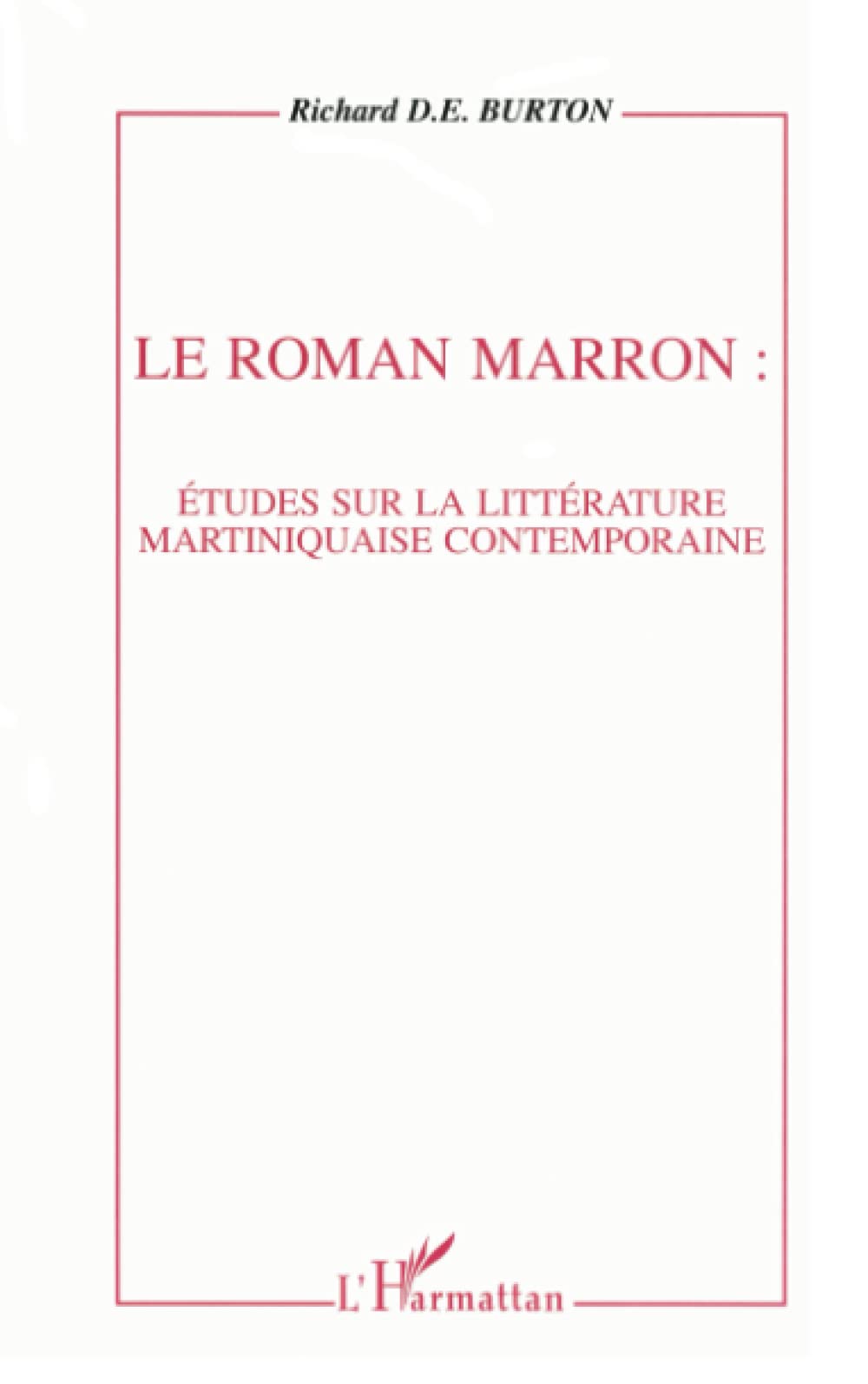 Richard D.E. BURTON

LE ROMAN MARRON :

ÉTUDES SUR LA LITTÉRATURE MARTINIQUAISE CONTEMPORAINE

L'Harmattan